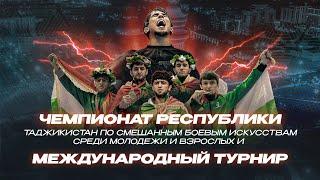 ЧЕМПИОНАТ РЕСПУБЛИКИ
ТАДЖИКИСТАН ПО СМЕШАННЫМ БОЕВЫМ ИСКУССТВАМ СРЕДИ МОЛОДЕЖИ И ВЗРОСЛЫХ И
МЕЖДУНАРОДНЫЙ ТУРНИР